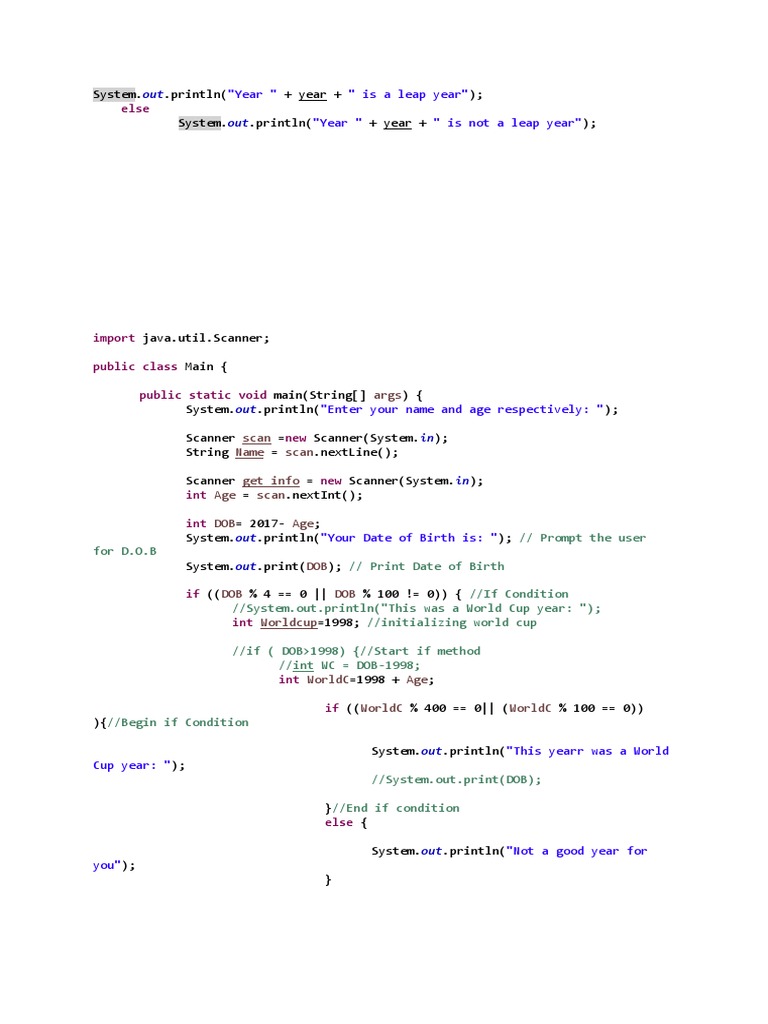 System.out.println("Year " + year + " is a leap year");
else
System.out.println("Year " + year + " is not a leap year");

import java.util.Scanner;

public class Main {

public static void main(String[] args) {
System.out.println("Enter your name and age respectively: ");

Scanner scan =new Scanner(System.in);
String Name = scan.nextLine();

Scanner get_info = new Scanner(System.in);
int Age = scan.nextInt();

int DOB= 2017- Age;
System.out.println("Your Date of Birth is: "); // Prompt the user for D.O.B
System.out.print(DOB); // Print Date of Birth

if ((DOB % 4 == 0 || DOB % 100 != 0)) { //If Condition
//System.out.println("This was a World Cup year: ");
int Worldcup=1998; //initializing world cup

//if ( DOB>1998) {//Start if method
//int WC = DOB-1998;
int WorldC=1998 + Age;

if ((WorldC % 400 == 0|| (WorldC % 100 == 0)) ){//Begin if Condition

System.out.println("This yearr was a World Cup year: ");

//System.out.print(DOB);

}//End if condition
else {

System.out.println("Not a good year for you");
}